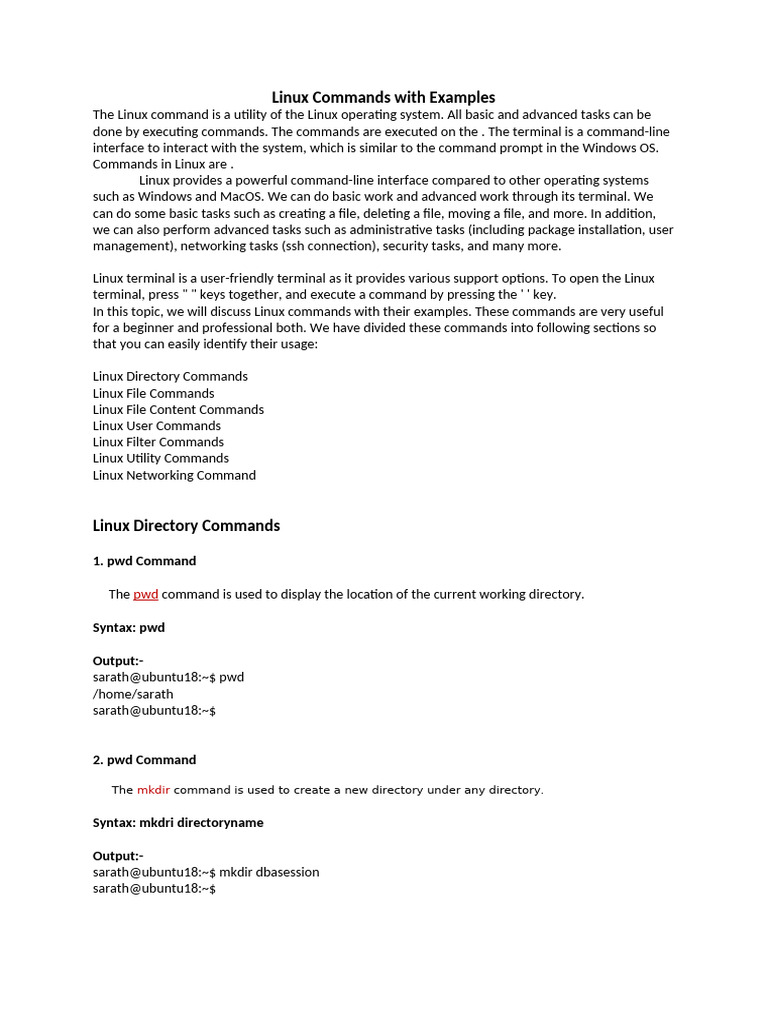 Linux Commands with Examples

The Linux command is a utility of the Linux operating system. All basic and advanced tasks can be done by executing commands. The commands are executed on the . The terminal is a command-line interface to interact with the system, which is similar to the command prompt in the Windows OS. Commands in Linux are .

Linux provides a powerful command-line interface compared to other operating systems such as Windows and MacOS. We can do basic work and advanced work through its terminal. We can do some basic tasks such as creating a file, deleting a file, moving a file, and more. In addition, we can also perform advanced tasks such as administrative tasks (including package installation, user management), networking tasks (ssh connection), security tasks, and many more.

Linux terminal is a user-friendly terminal as it provides various support options. To open the Linux terminal, press " " keys together, and execute a command by pressing the ' ' key.
In this topic, we will discuss Linux commands with their examples. These commands are very useful for a beginner and professional both. We have divided these commands into following sections so that you can easily identify their usage:

Linux Directory Commands
Linux File Commands
Linux File Content Commands
Linux User Commands
Linux Filter Commands
Linux Utility Commands
Linux Networking Command

Linux Directory Commands

1. pwd Command

The pwd command is used to display the location of the current working directory.

Syntax: pwd

Output:-
sarath@ubuntu18:~$ pwd
/home/sarath
sarath@ubuntu18:~$

2. pwd Command

The mkdir command is used to create a new directory under any directory.

Syntax: mkdri directoryname

Output:-
sarath@ubuntu18:~$ mkdir dbasession
sarath@ubuntu18:~$